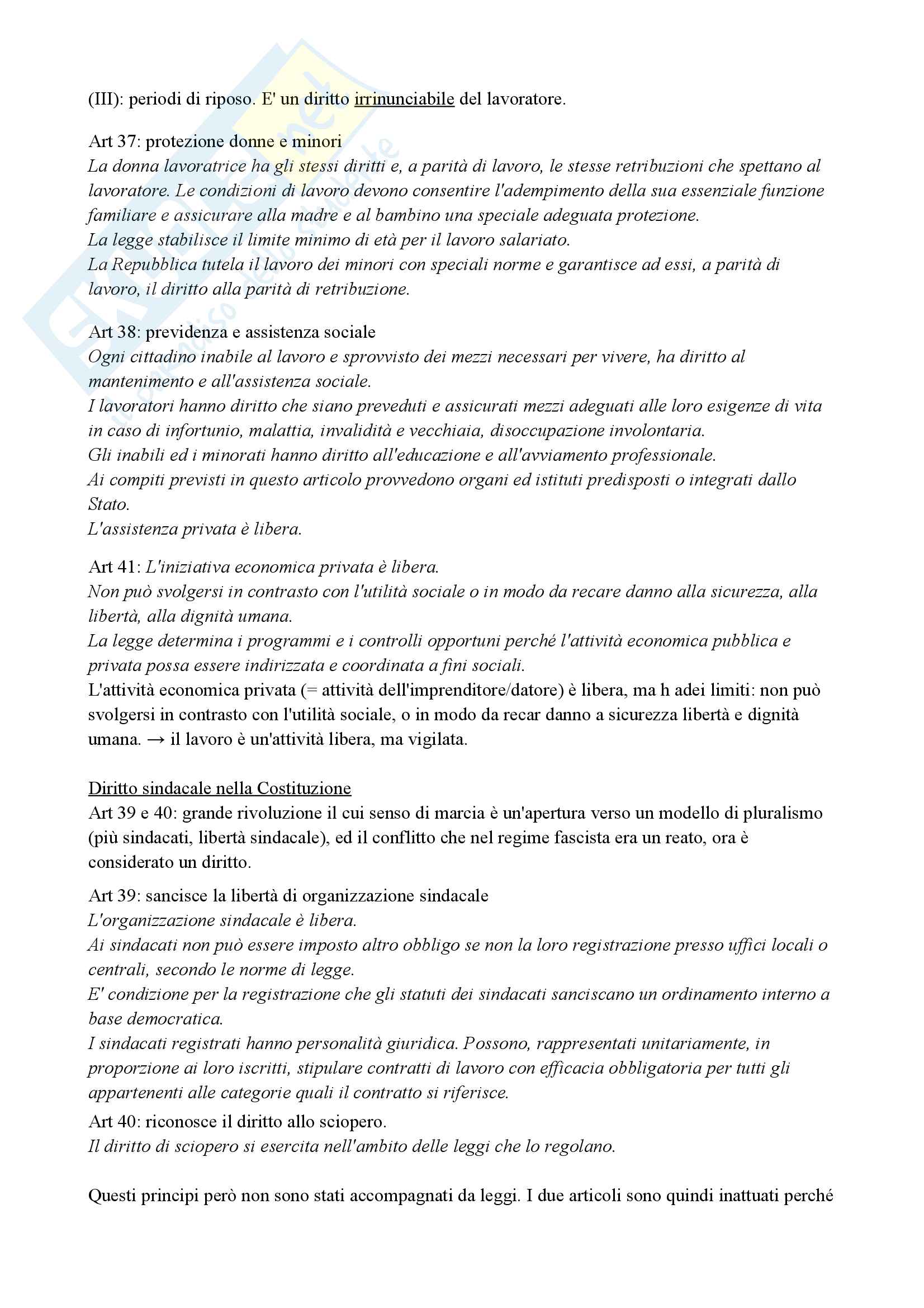 (III): periodi di riposo. E' un diritto irrinunciabile del lavoratore.

Art 37: protezione donne e minori
La donna lavoratrice ha gli stessi diritti e, a parità di lavoro, le stesse retribuzioni che spettano al lavoratore. Le condizioni di lavoro devono consentire l'adempimento della sua essenziale funzione familiare e assicurare alla madre e al bambino una speciale adeguata protezione.
La legge stabilisce il limite minimo di età per il lavoro salariato.
La Repubblica tutela il lavoro dei minori con speciali norme e garantisce ad essi, a parità di lavoro, il diritto alla parità di retribuzione.

Art 38: previdenza e assistenza sociale
Ogni cittadino inabile al lavoro e sprovvisto dei mezzi necessari per vivere, ha diritto al mantenimento e all'assistenza sociale.
I lavoratori hanno diritto che siano preveduti e assicurati mezzi adeguati alle loro esigenze di vita in caso di infortunio, malattia, invalidità e vecchiaia, disoccupazione involontaria.
Gli inabili ed i minorati hanno diritto all'educazione e all'avviamento professionale.
Ai compiti previsti in questo articolo provvedono organi ed istituti predisposti o integrati dallo Stato.
L'assistenza privata è libera.

Art 41: L'iniziativa economica privata è libera.
Non può svolgersi in contrasto con l'utilità sociale o in modo da recare danno alla sicurezza, alla libertà, alla dignità umana.
La legge determina i programmi e i controlli opportuni perché l'attività economica pubblica e privata possa essere indirizzata e coordinata a fini sociali.
L'attività economica privata (= attività dell'imprenditore/datore) è libera, ma h adei limiti: non può svolgersi in contrasto con l'utilità sociale, o in modo da recar danno a sicurezza libertà e dignità umana. → il lavoro è un'attività libera, ma vigilata.

Diritto sindacale nella Costituzione
Art 39 e 40: grande rivoluzione il cui senso di marcia è un'apertura verso un modello di pluralismo (più sindacati, libertà sindacale), ed il conflitto che nel regime fascista era un reato, ora è considerato un diritto.

Art 39: sancisce la libertà di organizzazione sindacale
L'organizzazione sindacale è libera.
Ai sindacati non può essere imposto altro obbligo se non la loro registrazione presso uffici locali o centrali, secondo le norme di legge.
E' condizione per la registrazione che gli statuti dei sindacati sanciscano un ordinamento interno a base democratica.
I sindacati registrati hanno personalità giuridica. Possono, rappresentati unitariamente, in proporzione ai loro iscritti, stipulare contratti di lavoro con efficacia obbligatoria per tutti gli appartenenti alle categorie quali il contratto si riferisce.
Art 40: riconosce il diritto allo sciopero.
Il diritto di sciopero si esercita nell'ambito delle leggi che lo regolano.

Questi principi però non sono stati accompagnati da leggi. I due articoli sono quindi inattuati perché